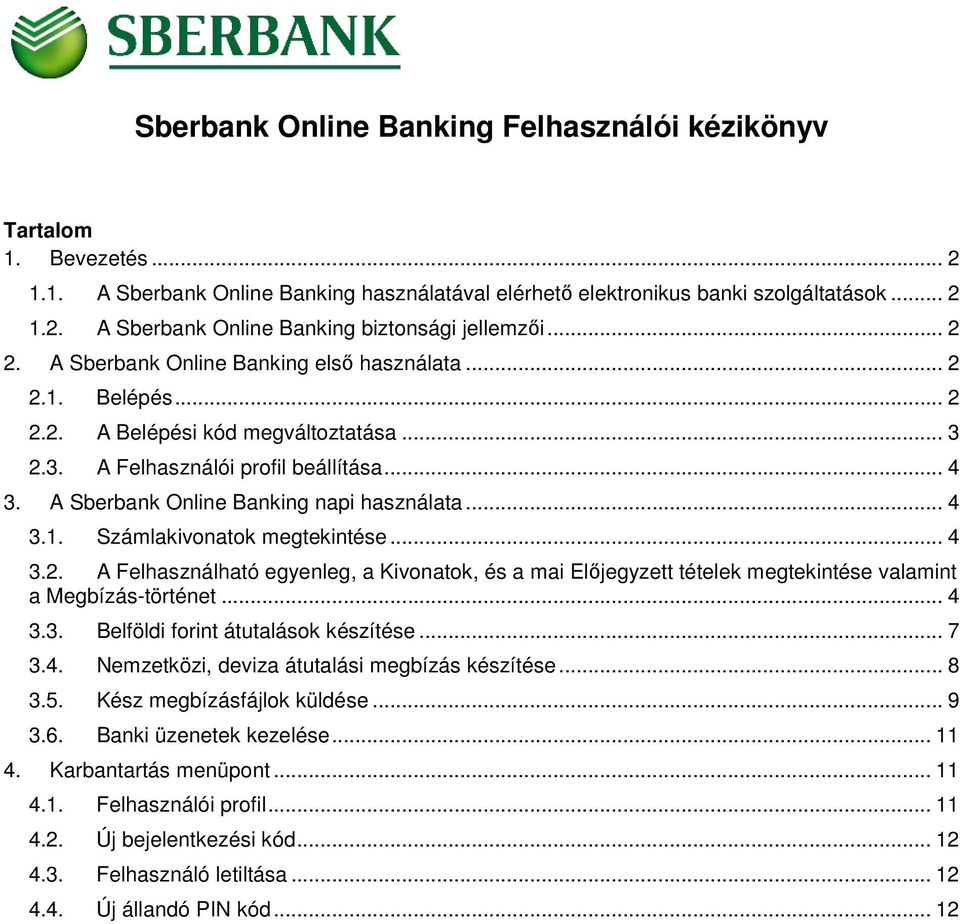 SBERBANK

Sberbank Online Banking Felhasználói kézikönyv

Tartalom
1. Bevezetés ... 2
1.1. A Sberbank Online Banking használatával elérhető elektronikus banki szolgáltatások ... 2
1.2. A Sberbank Online Banking biztonsági jellemzői ... 2
2. A Sberbank Online Banking első használata ... 2
2.1. Belépés ... 2
2.2. A Belépési kód megváltoztatása ... 3
2.3. A Felhasználói profil beállítása ... 4
3. A Sberbank Online Banking napi használata ... 4
3.1. Számlakivonatok megtekintése ... 4
3.2. A Felhasználható egyenleg, a Kivonatok, és a mai Előjegyzett tételek megtekintése valamint a Megbízás-történet ... 4
3.3. Belföldi forint átutalások készítése ... 7
3.4. Nemzetközi, deviza átutalási megbízás készítése ... 8
3.5. Kész megbízásfájlok küldése ... 9
3.6. Banki üzenetek kezelése ... 11
4. Karbantartás menüpont ... 11
4.1. Felhasználói profil ... 11
4.2. Új bejelentkezési kód ... 12
4.3. Felhasználó letiltása ... 12
4.4. Új állandó PIN kód ... 12